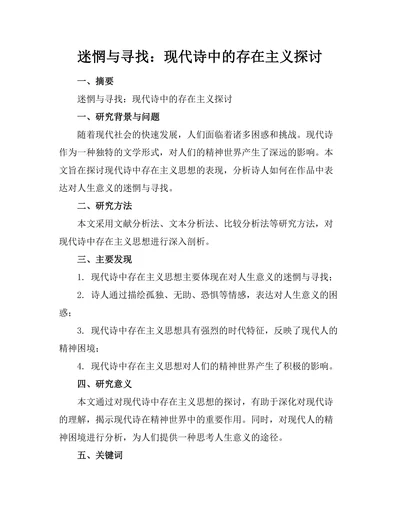 迷惘与寻找：现代诗中的存在主义探讨

一、摘要

迷惘与寻找：现代诗中的存在主义探讨

一、研究背景与问题

随着现代社会的快速发展，人们面临着诸多困惑和挑战。现代诗作为一种独特的文学形式，对人们的精神世界产生了深远的影响。本文旨在探讨现代诗中存在主义思想的表现，分析诗人如何在作品中表达对人生意义的迷惘与寻找。

二、研究方法

本文采用文献分析法、文本分析法、比较分析法等研究方法，对现代诗中存在主义思想进行深入剖析。

三、主要发现

1. 现代诗中存在主义思想主要体现在对人生意义的迷惘与寻找；

2. 诗人通过描绘孤独、无助、恐惧等情感，表达对人生意义的困惑；

3. 现代诗中存在主义思想具有强烈的时代特征，反映了现代人的精神困境；

4. 现代诗中存在主义思想对人们的精神世界产生了积极的影响。

四、研究意义

本文通过对现代诗中存在主义思想的探讨，有助于深化对现代诗的理解，揭示现代诗在精神世界中的重要作用。同时，对现代人的精神困境进行分析，为人们提供一种思考人生意义的途径。

五、关键词